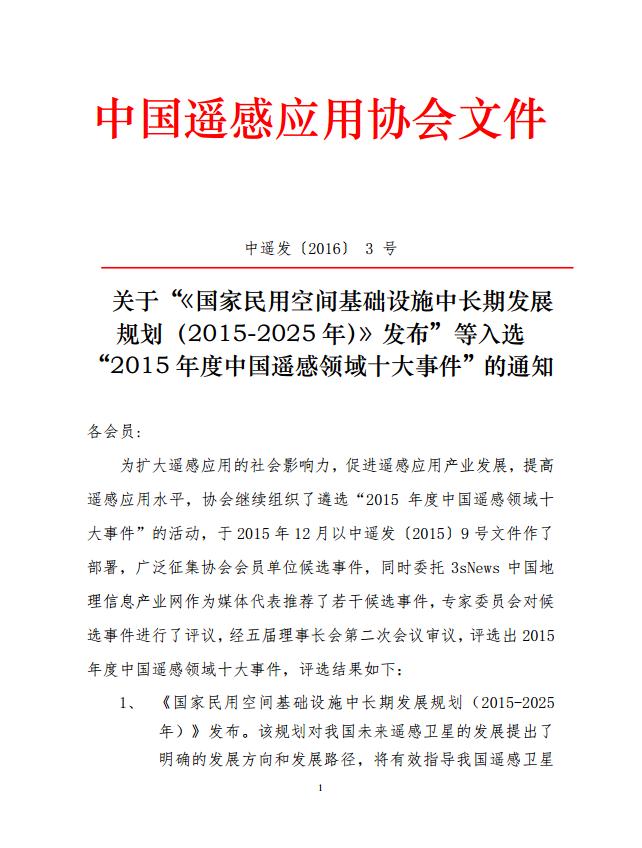 中国遥感应用协会文件

中遥发〔2016〕 3 号

关于“《国家民用空间基础设施中长期发展规划（2015-2025 年）》发布”等入选“2015 年度中国遥感领域十大事件”的通知

各会员：

为扩大遥感应用的社会影响力，促进遥感应用产业发展，提高遥感应用水平，协会继续组织了遴选“2015 年度中国遥感领域十大事件”的活动，于 2015 年 12 月以中遥发〔2015〕9 号文件作了部署，广泛征集协会会员单位候选事件，同时委托 3sNews 中国地理信息产业网作为媒体代表推荐了若干候选事件，专家委员会对候选事件进行了评议，经五届理事长会第二次会议审议，评选出 2015 年度中国遥感领域十大事件，评选结果如下：

1、 《国家民用空间基础设施中长期发展规划（2015-2025 年）》发布。该规划对我国未来遥感卫星的发展提出了明确的发展方向和发展路径，将有效指导我国遥感卫星

1